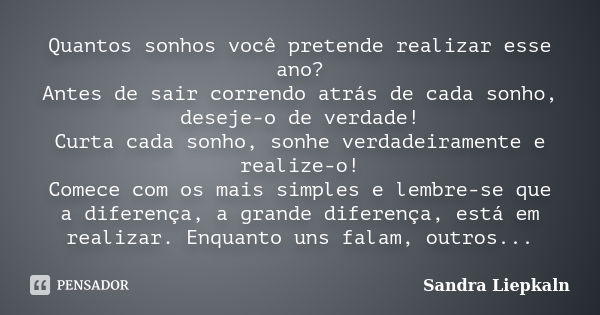 Quantos sonhos você pretende realizar esse ano?
Antes de sair correndo atrás de cada sonho, deseje-o de verdade!
Curta cada sonho, sonhe verdadeiramente e realize-o!
Comece com os mais simples e lembre-se que a diferença, a grande diferença, está em realizar. Enquanto uns falam, outros...

PENSADOR

Sandra Liepkaln